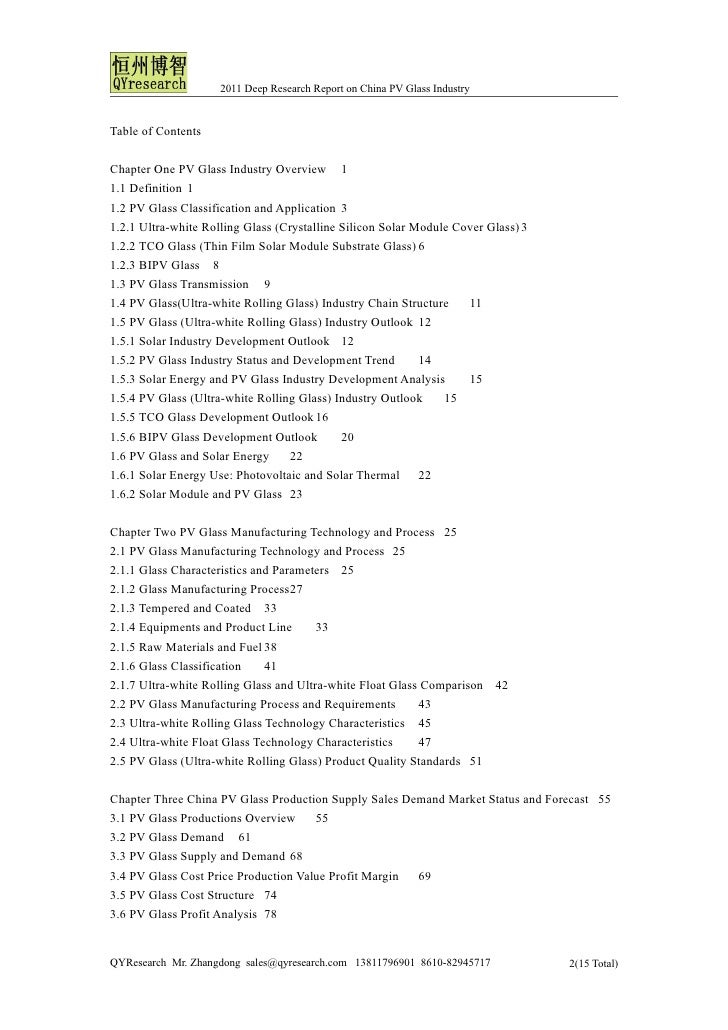 恒州博智
QYresearch
2011 Deep Research Report on China PV Glass Industry

Table of Contents

Chapter One PV Glass Industry Overview 1
1.1 Definition 1
1.2 PV Glass Classification and Application 3
1.2.1 Ultra-white Rolling Glass (Crystalline Silicon Solar Module Cover Glass) 3
1.2.2 TCO Glass (Thin Film Solar Module Substrate Glass) 6
1.2.3 BIPV Glass 8
1.3 PV Glass Transmission 9
1.4 PV Glass(Ultra-white Rolling Glass) Industry Chain Structure 11
1.5 PV Glass (Ultra-white Rolling Glass) Industry Outlook 12
1.5.1 Solar Industry Development Outlook 12
1.5.2 PV Glass Industry Status and Development Trend 14
1.5.3 Solar Energy and PV Glass Industry Development Analysis 15
1.5.4 PV Glass (Ultra-white Rolling Glass) Industry Outlook 15
1.5.5 TCO Glass Development Outlook 16
1.5.6 BIPV Glass Development Outlook 20
1.6 PV Glass and Solar Energy 22
1.6.1 Solar Energy Use: Photovoltaic and Solar Thermal 22
1.6.2 Solar Module and PV Glass 23

Chapter Two PV Glass Manufacturing Technology and Process 25
2.1 PV Glass Manufacturing Technology and Process 25
2.1.1 Glass Characteristics and Parameters 25
2.1.2 Glass Manufacturing Process 27
2.1.3 Tempered and Coated 33
2.1.4 Equipments and Product Line 33
2.1.5 Raw Materials and Fuel 38
2.1.6 Glass Classification 41
2.1.7 Ultra-white Rolling Glass and Ultra-white Float Glass Comparison 42
2.2 PV Glass Manufacturing Process and Requirements 43
2.3 Ultra-white Rolling Glass Technology Characteristics 45
2.4 Ultra-white Float Glass Technology Characteristics 47
2.5 PV Glass (Ultra-white Rolling Glass) Product Quality Standards 51

Chapter Three China PV Glass Production Supply Sales Demand Market Status and Forecast 55
3.1 PV Glass Productions Overview 55
3.2 PV Glass Demand 61
3.3 PV Glass Supply and Demand 68
3.4 PV Glass Cost Price Production Value Profit Margin 69
3.5 PV Glass Cost Structure 74
3.6 PV Glass Profit Analysis 78

QYResearch Mr. Zhangdong sales@qyresearch.com 13811796901 8610-82945717 2(15 Total)